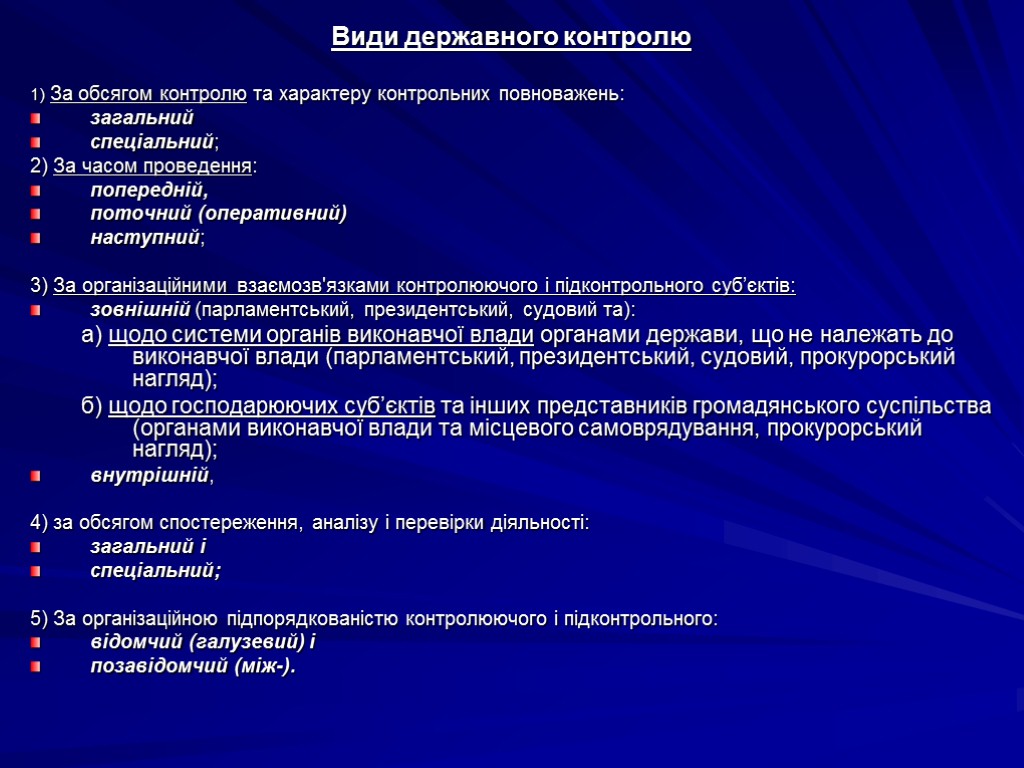 Види державного контролю

1) За обсягом контролю та характеру контрольних повноважень:
загальний
спеціальний;
2) За часом проведення:
попередній,
поточний (оперативний)
наступний;

3) За організаційними взаємозв'язками контролюючого і підконтрольного суб'єктів:
зовнішній (парламентський, президентський, судовий та):
а) щодо системи органів виконавчої влади органами держави, що не належать до виконавчої влади (парламентський, президентський, судовий, прокурорський нагляд);
б) щодо господарюючих суб'єктів та інших представників громадянського суспільства (органами виконавчої влади та місцевого самоврядування, прокурорський нагляд);
внутрішній,

4) за обсягом спостереження, аналізу і перевірки діяльності:
загальний і
спеціальний;

5) За організаційною підпорядкованістю контролюючого і підконтрольного:
відомчий (галузевий) і
позавідомчий (між-).